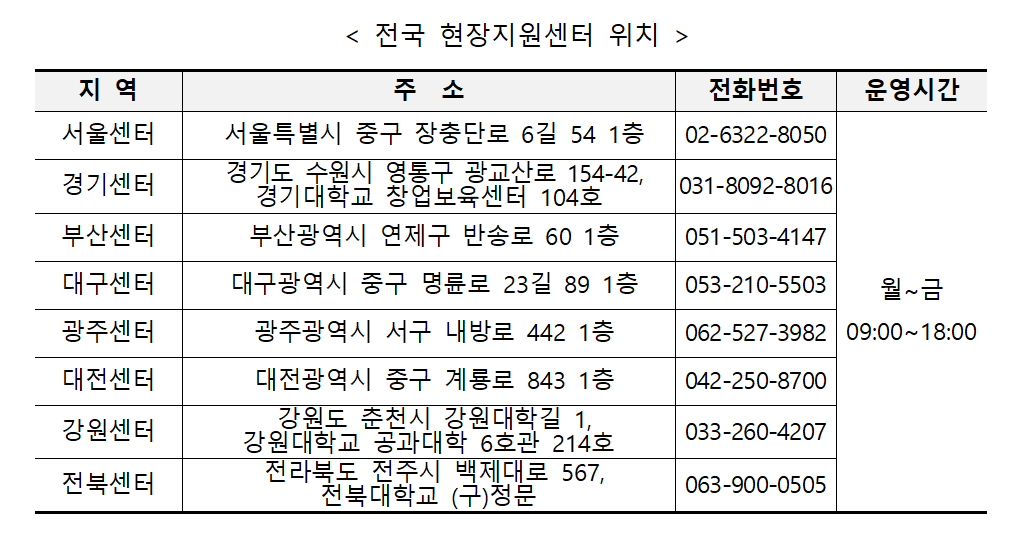 < 전국 현장지원센터 위치 >

| 지 역 | 주 소 | 전화번호 | 운영시간 |
|---|---|---|---|
| 서울센터 | 서울특별시 중구 장충단로 6길 54 1층 | 02-6322-8050 | 월~금 09:00~18:00 |
| 경기센터 | 경기도 수원시 영통구 광교산로 154-42, 경기대학교 창업보육센터 104호 | 031-8092-8016 | |
| 부산센터 | 부산광역시 연제구 반송로 60 1층 | 051-503-4147 | |
| 대구센터 | 대구광역시 중구 명륜로 23길 89 1층 | 053-210-5503 | |
| 광주센터 | 광주광역시 서구 내방로 442 1층 | 062-527-3982 | |
| 대전센터 | 대전광역시 중구 계룡로 843 1층 | 042-250-8700 | |
| 강원센터 | 강원도 춘천시 강원대학길 1, 강원대학교 공과대학 6호관 214호 | 033-260-4207 | |
| 전북센터 | 전라북도 전주시 백제대로 567, 전북대학교 (구)정문 | 063-900-0505 | |